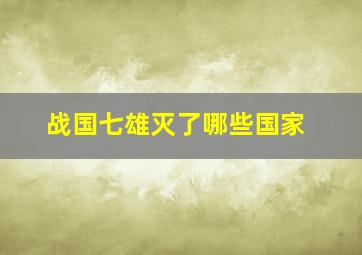 战国七雄灭了哪些国家